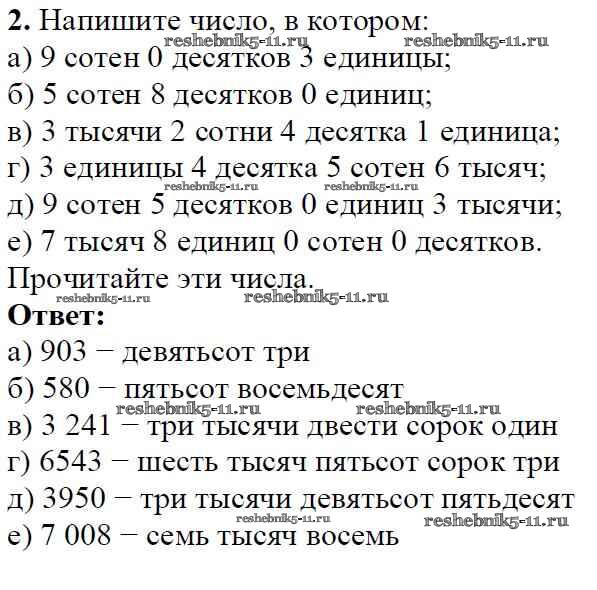 2. Напишите число, в котором:
а) 9 сотен 0 десятков 3 единицы;
б) 5 сотен 8 десятков 0 единиц;
в) 3 тысячи 2 сотни 4 десятка 1 единица;
г) 3 единицы 4 десятка 5 сотен 6 тысяч;
д) 9 сотен 5 десятков 0 единиц 3 тысячи;
е) 7 тысяч 8 единиц 0 сотен 0 десятков.
Прочитайте эти числа.

Ответ:
а) 903 − девятьсот три
б) 580 − пятьсот восемьдесят
в) 3 241 − три тысячи двести сорок один
г) 6543 − шесть тысяч пятьсот сорок три
д) 3950 − три тысячи девятьсот пятьдесят
е) 7 008 − семь тысяч восемь

reshebnik5-11.ru